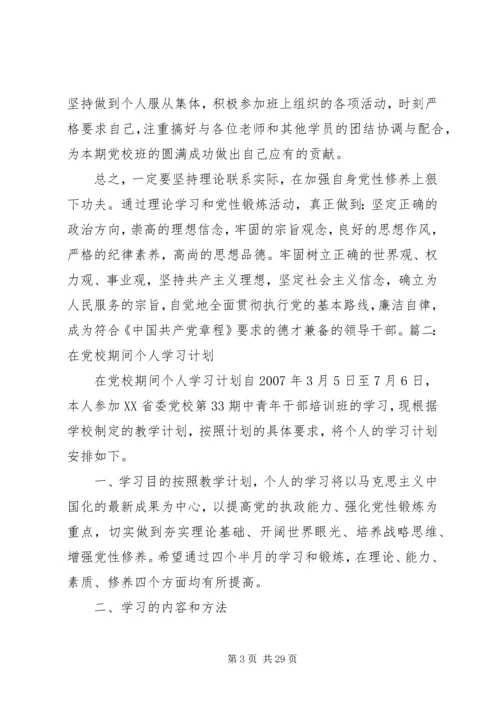 坚持做到个人服从集体，积极参加班上组织的各项活动，时刻严格要求自己，注重搞好与各位老师和其他学员的团结协调与配合，为本期党校班的圆满成功做出自己应有的贡献。

总之，一定要坚持理论联系实际，在加强自身党性修养上狠下功夫。通过理论学习和党性锻炼活动，真正做到：坚定正确的政治方向，崇高的理想信念，牢固的宗旨观念，良好的思想作风，严格的纪律素养，高尚的思想品德。牢固树立正确的世界观、权力观、事业观，坚持共产主义理想，坚定社会主义信念，确立为人民服务的宗旨，自觉地全面贯彻执行党的基本路线，廉洁自律，成为符合《中国共产党章程》要求的德才兼备的领导干部。篇二：在党校期间个人学习计划

在党校期间个人学习计划自 2007 年 3 月 5 日至 7 月 6 日，本人参加 XX 省委党校第 33 期中青年干部培训班的学习，现根据学校制定的教学计划，按照计划的具体要求，将个人的学习计划安排如下。

一、学习目的按照教学计划，个人的学习将以马克思主义中国化的最新成果为中心，以提高党的执政能力、强化党性锻炼为重点，切实做到夯实理论基础、开阔世界眼光、培养战略思维、增强党性修养。希望通过四个半月的学习和锻炼，在理论、能力、素质、修养四个方面均有所提高。

二、学习的内容和方法

第 3 页 共 29 页